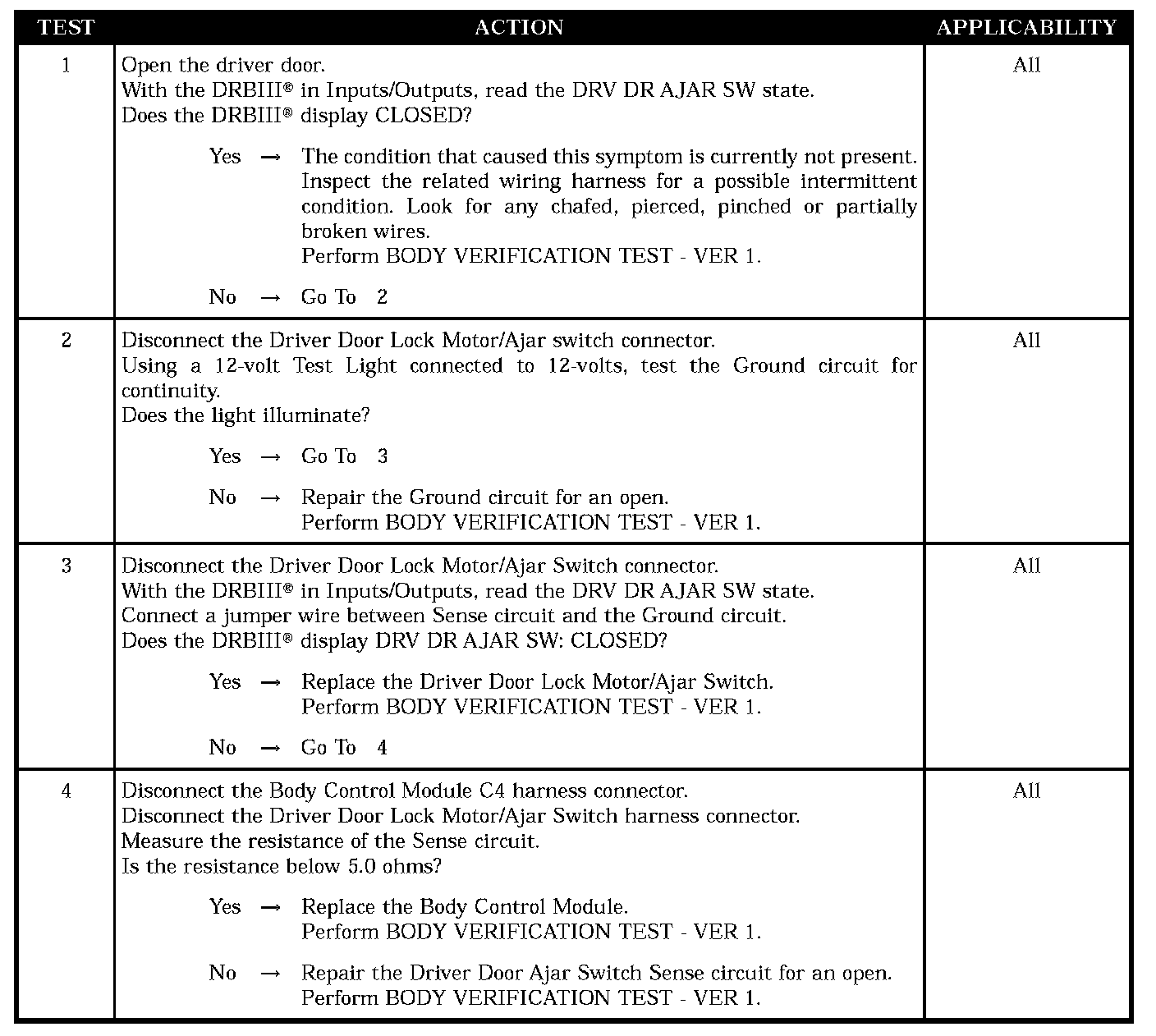 | TEST | ACTION | APPLICABILITY |
|---|---|---|
| 1 | Open the driver door. With the DRBIII® in Inputs/Outputs, read the DRV DR AJAR SW state. Does the DRBIII® display CLOSED? Yes → The condition that caused this symptom is currently not present. Inspect the related wiring harness for a possible intermittent condition. Look for any chafed, pierced, pinched or partially broken wires. Perform BODY VERIFICATION TEST - VER 1. No → Go To 2 | All |
| 2 | Disconnect the Driver Door Lock Motor/Ajar switch connector. Using a 12-volt Test Light connected to 12-volts, test the Ground circuit for continuity. Does the light illuminate? Yes → Go To 3 No → Repair the Ground circuit for an open. Perform BODY VERIFICATION TEST - VER 1. | All |
| 3 | Disconnect the Driver Door Lock Motor/Ajar Switch connector. With the DRBIII® in Inputs/Outputs, read the DRV DR AJAR SW state. Connect a jumper wire between Sense circuit and the Ground circuit. Does the DRBIII® display DRV DR AJAR SW: CLOSED? Yes → Replace the Driver Door Lock Motor/Ajar Switch. Perform BODY VERIFICATION TEST - VER 1. No → Go To 4 | All |
| 4 | Disconnect the Body Control Module C4 harness connector. Disconnect the Driver Door Lock Motor/Ajar Switch harness connector. Measure the resistance of the Sense circuit. Is the resistance below 5.0 ohms? Yes → Replace the Body Control Module. Perform BODY VERIFICATION TEST - VER 1. No → Repair the Driver Door Ajar Switch Sense circuit for an open. Perform BODY VERIFICATION TEST - VER 1. | All |